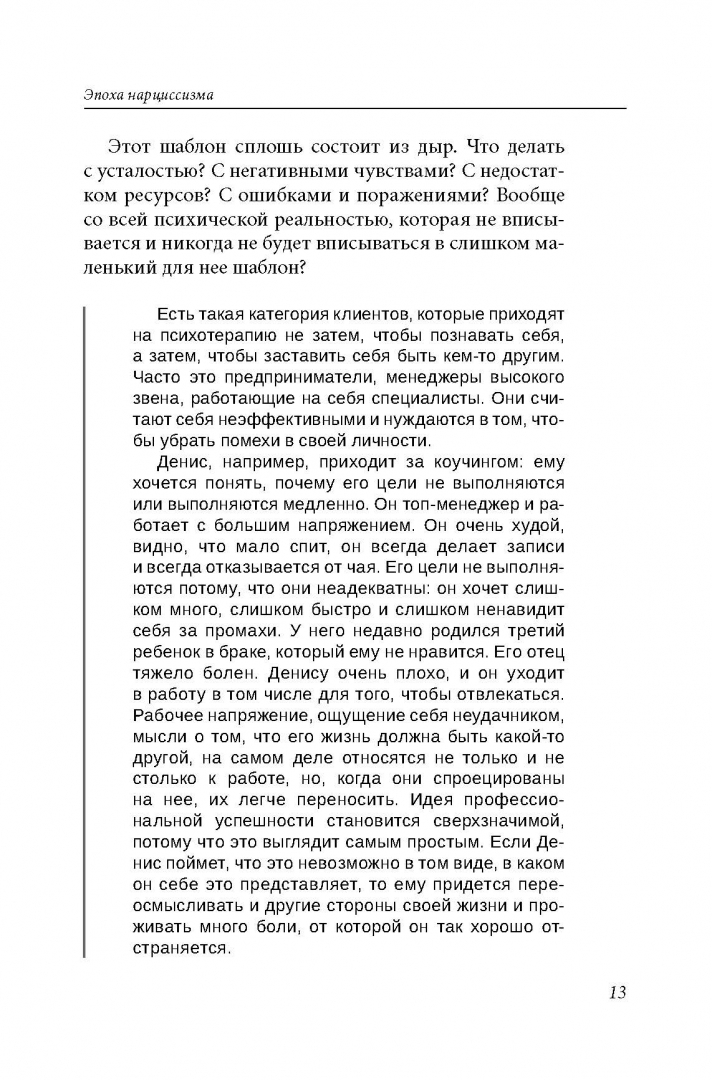 Эпоха нарциссизма

Этот шаблон сплошь состоит из дыр. Что делать с усталостью? С негативными чувствами? С недостатком ресурсов? С ошибками и поражениями? Вообще со всей психической реальностью, которая не вписывается и никогда не будет вписываться в слишком маленький для нее шаблон?

Есть такая категория клиентов, которые приходят на психотерапию не затем, чтобы познавать себя, а затем, чтобы заставить себя быть кем-то другим. Часто это предприниматели, менеджеры высокого звена, работающие на себя специалисты. Они считают себя неэффективными и нуждаются в том, чтобы убрать помехи в своей личности.

Денис, например, приходит за коучингом: ему хочется понять, почему его цели не выполняются или выполняются медленно. Он топ-менеджер и работает с большим напряжением. Он очень худой, видно, что мало спит, он всегда делает записи и всегда отказывается от чая. Его цели не выполняются потому, что они неадекватны: он хочет слишком много, слишком быстро и слишком ненавидит себя за промахи. У него недавно родился третий ребенок в браке, который ему не нравится. Его отец тяжело болен. Денису очень плохо, и он уходит в работу в том числе для того, чтобы отвлекаться. Рабочее напряжение, ощущение себя неудачником, мысли о том, что его жизнь должна быть какой-то другой, на самом деле относятся не только и не столько к работе, но, когда они спроецированы на нее, их легче переносить. Идея профессиональной успешности становится сверхзначимой, потому что это выглядит самым простым. Если Денис поймет, что это невозможно в том виде, в каком он себе это представляет, то ему придется переосмысливать и другие стороны своей жизни и проживать много боли, от которой он так хорошо отстраняется.

13